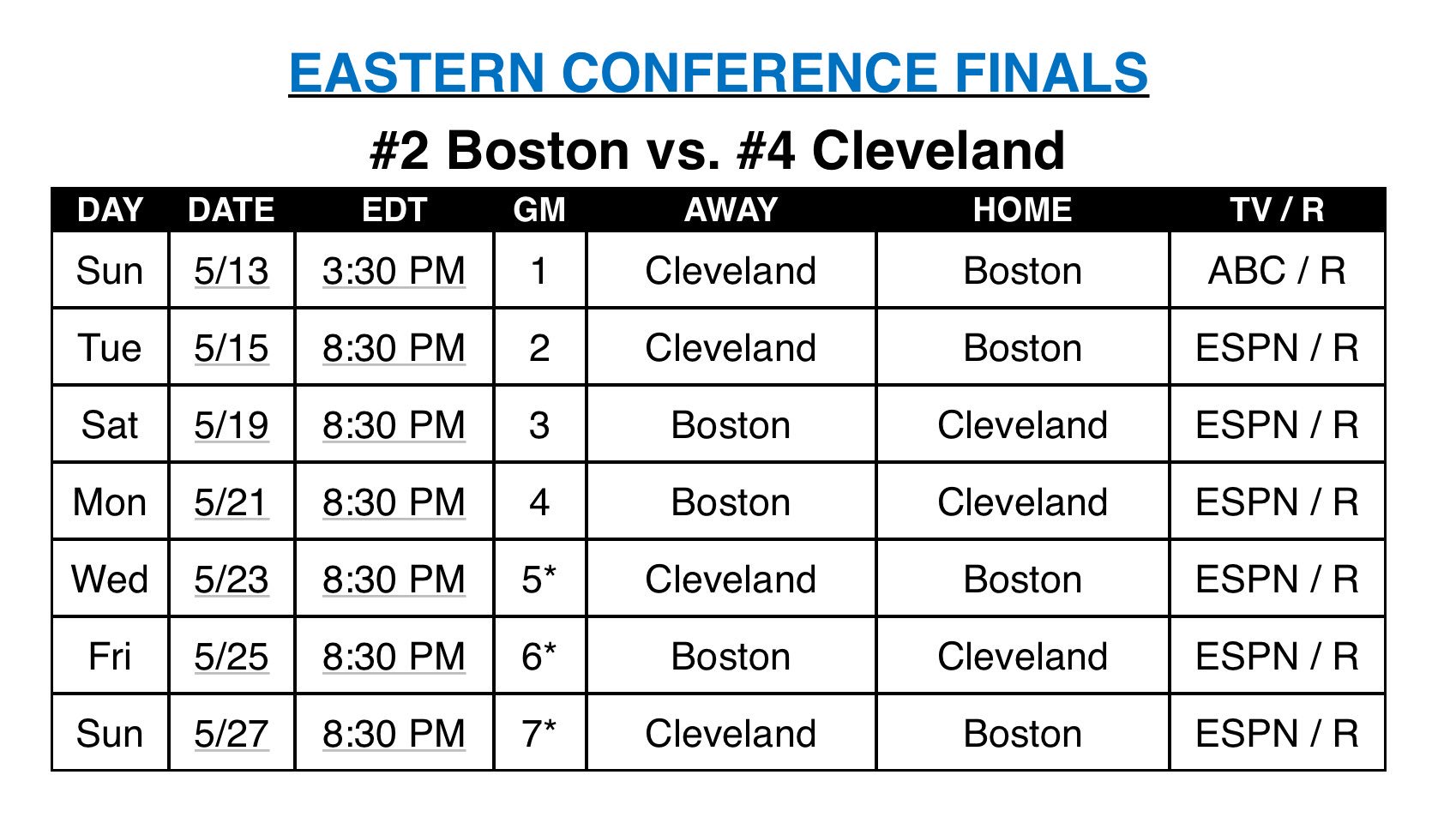 EASTERN CONFERENCE FINALS

#2 Boston vs. #4 Cleveland

| DAY | DATE | EDT | GM | AWAY | HOME | TV / R |
|---|---|---|---|---|---|---|
| Sun | 5/13 | 3:30 PM | 1 | Cleveland | Boston | ABC / R |
| Tue | 5/15 | 8:30 PM | 2 | Cleveland | Boston | ESPN / R |
| Sat | 5/19 | 8:30 PM | 3 | Boston | Cleveland | ESPN / R |
| Mon | 5/21 | 8:30 PM | 4 | Boston | Cleveland | ESPN / R |
| Wed | 5/23 | 8:30 PM | 5* | Cleveland | Boston | ESPN / R |
| Fri | 5/25 | 8:30 PM | 6* | Boston | Cleveland | ESPN / R |
| Sun | 5/27 | 8:30 PM | 7* | Cleveland | Boston | ESPN / R |